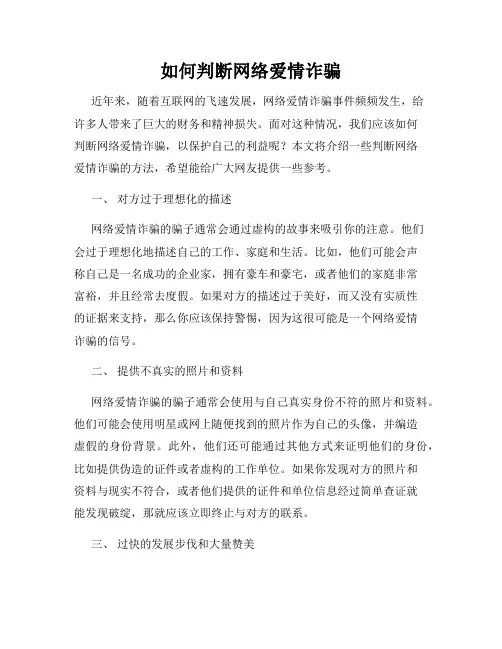 如何判断网络爱情诈骗

近年来，随着互联网的飞速发展，网络爱情诈骗事件频频发生，给许多人带来了巨大的财务和精神损失。面对这种情况，我们应该如何判断网络爱情诈骗，以保护自己的利益呢？本文将介绍一些判断网络爱情诈骗的方法，希望能给广大网友提供一些参考。

一、 对方过于理想化的描述

网络爱情诈骗的骗子通常会通过虚构的故事来吸引你的注意。他们会过于理想化地描述自己的工作、家庭和生活。比如，他们可能会声称自己是一名成功的企业家，拥有豪车和豪宅，或者他们的家庭非常富裕，并且经常去度假。如果对方的描述过于美好，而又没有实质性的证据来支持，那么你应该保持警惕，因为这很可能是一个网络爱情诈骗的信号。

二、 提供不真实的照片和资料

网络爱情诈骗的骗子通常会使用与自己真实身份不符的照片和资料。他们可能会使用明星或网上随便找到的照片作为自己的头像，并编造虚假的身份背景。此外，他们还可能通过其他方式来证明他们的身份，比如提供伪造的证件或者虚构的工作单位。如果你发现对方的照片和资料与现实不符合，或者他们提供的证件和单位信息经过简单查证就能发现破绽，那就应该立即终止与对方的联系。

三、 过快的发展步伐和大量赞美